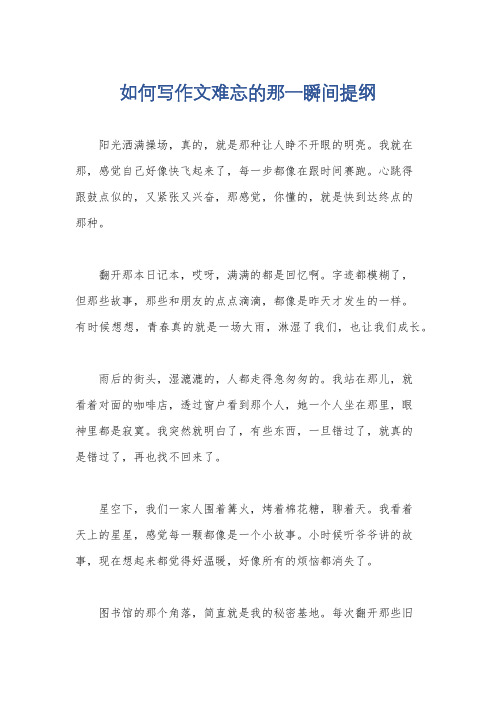 如何写作文难忘的那一瞬间提纲

阳光洒满操场，真的，就是那种让人睁不开眼的明亮。我就在那，感觉自己好像快飞起来了，每一步都像在跟时间赛跑。心跳得跟鼓点似的，又紧张又兴奋，那感觉，你懂的，就是快到达终点的那种。

翻开那本日记本，哎呀，满满的都是回忆啊。字迹都模糊了，但那些故事，那些和朋友的点点滴滴，都像是昨天才发生的一样。有时候想想，青春真的就是一场大雨，淋湿了我们，也让我们成长。

雨后的街头，湿漉漉的，人都走得急匆匆的。我站在那儿，就看着对面的咖啡店，透过窗户看到那个人，她一个人坐在那里，眼神里都是寂寞。我突然就明白了，有些东西，一旦错过了，就真的是错过了，再也找不回来了。

星空下，我们一家人围着篝火，烤着棉花糖，聊着天。我看着天上的星星，感觉每一颗都像是一个小故事。小时候听爷爷讲的故事，现在想起来都觉得好温暖，好像所有的烦恼都消失了。

图书馆的那个角落，简直就是我的秘密基地。每次翻开那些旧